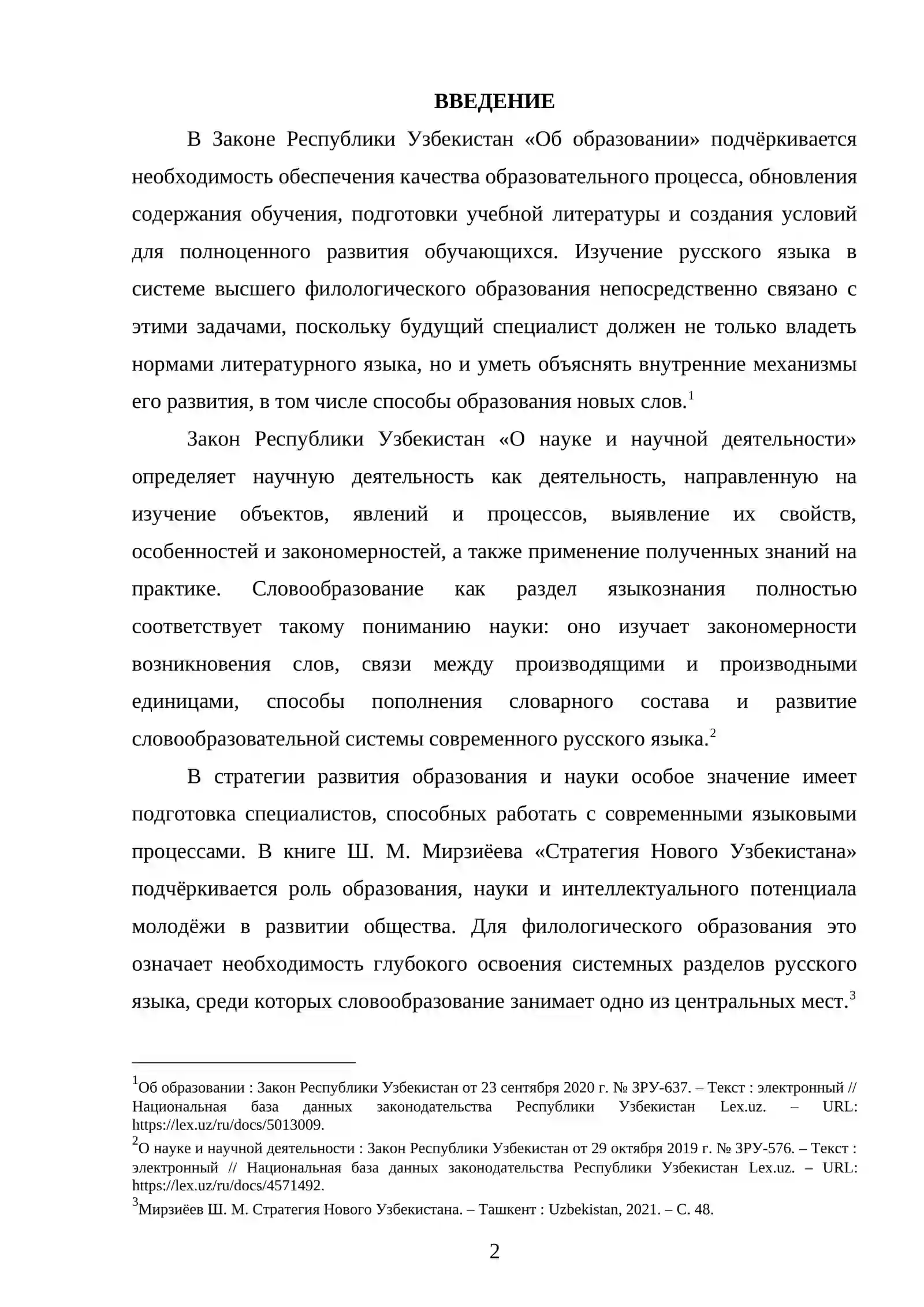 ВВЕДЕНИЕ

В Законе Республики Узбекистан «Об образовании» подчёркивается необходимость обеспечения качества образовательного процесса, обновления содержания обучения, подготовки учебной литературы и создания условий для полноценного развития обучающихся. Изучение русского языка в системе высшего филологического образования непосредственно связано с этими задачами, поскольку будущий специалист должен не только владеть нормами литературного языка, но и уметь объяснять внутренние механизмы его развития, в том числе способы образования новых слов.$^{1}$

Закон Республики Узбекистан «О науке и научной деятельности» определяет научную деятельность как деятельность, направленную на изучение объектов, явлений и процессов, выявление их свойств, особенностей и закономерностей, а также применение полученных знаний на практике. Словообразование как раздел языкознания полностью соответствует такому пониманию науки: оно изучает закономерности возникновения слов, связи между производящими и производными единицами, способы пополнения словарного состава и развитие словообразовательной системы современного русского языка.$^{2}$

В стратегии развития образования и науки особое значение имеет подготовка специалистов, способных работать с современными языковыми процессами. В книге Ш. М. Мирзиёева «Стратегия Нового Узбекистана» подчёркивается роль образования, науки и интеллектуального потенциала молодёжи в развитии общества. Для филологического образования это означает необходимость глубокого освоения системных разделов русского языка, среди которых словообразование занимает одно из центральных мест.$^{3}$

$^{1}$Об образовании : Закон Республики Узбекистан от 23 сентября 2020 г. № ЗРУ-637. – Текст : электронный // Национальная база данных законодательства Республики Узбекистан Lex.uz. – URL: https://lex.uz/ru/docs/5013009.

$^{2}$О науке и научной деятельности : Закон Республики Узбекистан от 29 октября 2019 г. № ЗРУ-576. – Текст : электронный // Национальная база данных законодательства Республики Узбекистан Lex.uz. – URL: https://lex.uz/ru/docs/4571492.

$^{3}$Мирзиёев Ш. М. Стратегия Нового Узбекистана. – Ташкент : Uzbekistan, 2021. – С. 48.

2